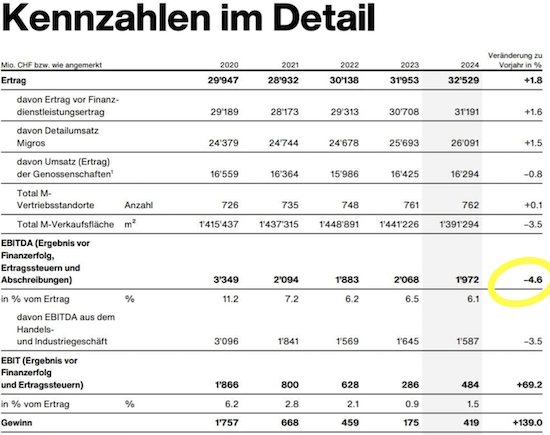 Kennzahlen im Detail

| Mio. CHF bzw. wie angemerkt | | 2020 | 2021 | 2022 | 2023 | 2024 | Veränderung zu Vorjahr in % |
|---|---|---|---|---|---|---|---|
| Ertrag | | 29'947 | 28'932 | 30'138 | 31'953 | 32'529 | +1.8 |
| davon Ertrag vor Finanzdienstleistungsertrag | | 29'189 | 28'173 | 29'313 | 30'708 | 31'191 | +1.6 |
| davon Detailumsatz Migros | | 24'379 | 24'744 | 24'678 | 25'693 | 26'091 | +1.5 |
| davon Umsatz (Ertrag) der Genossenschaften$^1$ | | 16'559 | 16'364 | 15'986 | 16'425 | 16'294 | –0.8 |
| Total M-Vertriebsstandorte | Anzahl | 726 | 735 | 748 | 761 | 762 | +0.1 |
| Total M-Verkaufsfläche | $m^2$ | 1'415'437 | 1'437'315 | 1'448'891 | 1'441'226 | 1'391'294 | –3.5 |
| EBITDA (Ergebnis vor Finanzerfolg, Ertragssteuern und Abschreibungen) | | 3'349 | 2'094 | 1'883 | 2'068 | 1'972 | –4.6 |
| in % vom Ertrag | % | 11.2 | 7.2 | 6.2 | 6.5 | 6.1 | |
| davon EBITDA aus dem Handels- und Industriegeschäft | | 3'096 | 1'841 | 1'569 | 1'645 | 1'587 | –3.5 |
| EBIT (Ergebnis vor Finanzerfolg und Ertragssteuern) | | 1'866 | 800 | 628 | 286 | 484 | +69.2 |
| in % vom Ertrag | % | 6.2 | 2.8 | 2.1 | 0.9 | 1.5 | |
| Gewinn | | 1'757 | 668 | 459 | 175 | 419 | +139.0 |